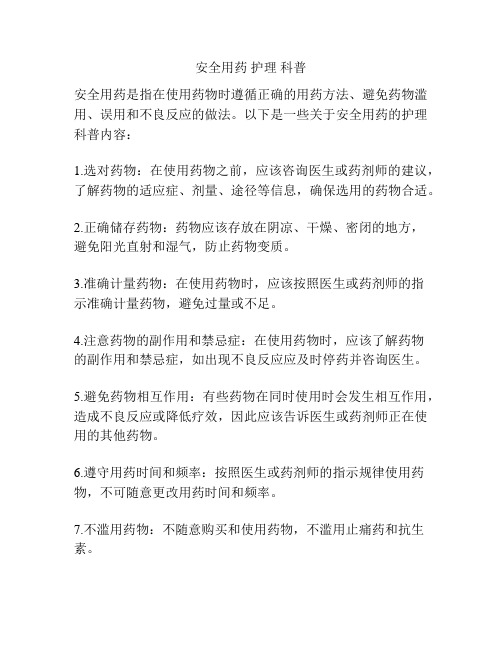 安全用药 护理 科普

安全用药是指在使用药物时遵循正确的用药方法、避免药物滥用、误用和不良反应的做法。以下是一些关于安全用药的护理科普内容：

1.选对药物：在使用药物之前，应该咨询医生或药剂师的建议，了解药物的适应症、剂量、途径等信息，确保选用的药物合适。

2.正确储存药物：药物应该存放在阴凉、干燥、密闭的地方，避免阳光直射和湿气，防止药物变质。

3.准确计量药物：在使用药物时，应该按照医生或药剂师的指示准确计量药物，避免过量或不足。

4.注意药物的副作用和禁忌症：在使用药物时，应该了解药物的副作用和禁忌症，如出现不良反应应及时停药并咨询医生。

5.避免药物相互作用：有些药物在同时使用时会发生相互作用，造成不良反应或降低疗效，因此应该告诉医生或药剂师正在使用的其他药物。

6.遵守用药时间和频率：按照医生或药剂师的指示规律使用药物，不可随意更改用药时间和频率。

7.不滥用药物：不随意购买和使用药物，不滥用止痛药和抗生素。